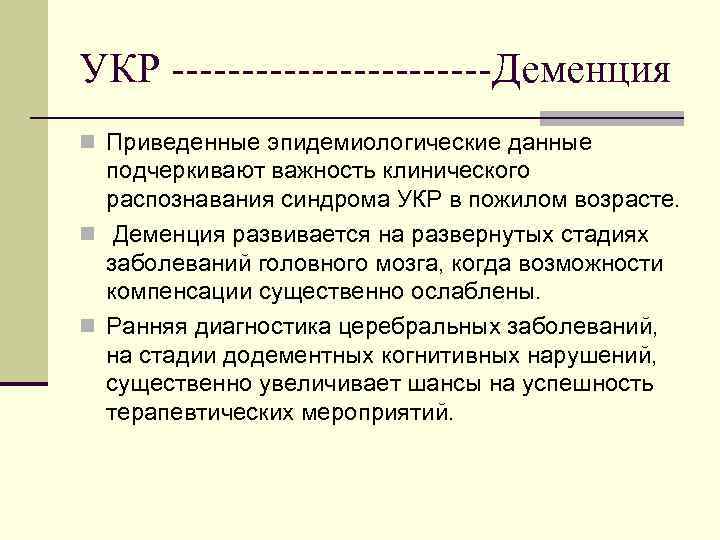 УКР ----------------------Деменция

Приведенные эпидемиологические данные подчеркивают важность клинического распознавания синдрома УКР в пожилом возрасте.

Деменция развивается на развернутых стадиях заболеваний головного мозга, когда возможности компенсации существенно ослаблены.

Ранняя диагностика церебральных заболеваний, на стадии додементных когнитивных нарушений, существенно увеличивает шансы на успешность терапевтических мероприятий.